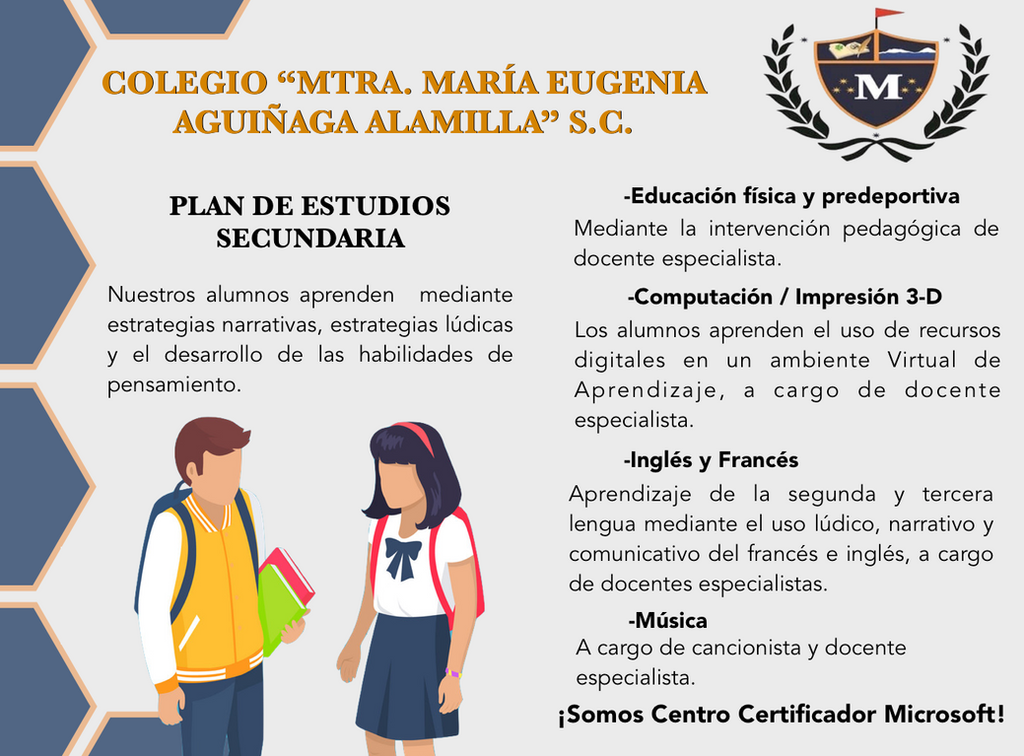 COLEGIO "MTRA. MARÍA EUGENIA AGUIÑAGA ALAMILLA" S.C.

M

PLAN DE ESTUDIOS
SECUNDARIA

Nuestros alumnos aprenden mediante estrategias narrativas, estrategias lúdicas y el desarrollo de las habilidades de pensamiento.

-Educación física y predeportiva

Mediante la intervención pedagógica de docente especialista.

-Computación / Impresión 3-D

Los alumnos aprenden el uso de recursos digitales en un ambiente Virtual de Aprendizaje, a cargo de docente especialista.

-Inglés y Francés

Aprendizaje de la segunda y tercera lengua mediante el uso lúdico, narrativo y comunicativo del francés e inglés, a cargo de docentes especialistas.

-Música

A cargo de cancionista y docente especialista.

¡Somos Centro Certificador Microsoft!